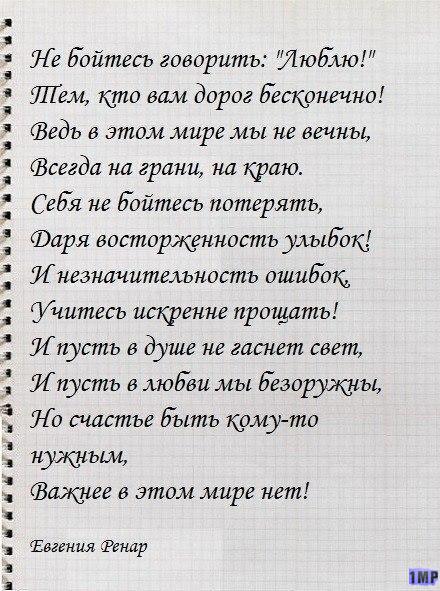 Не бойтесь говорить: "Люблю!"
Тем, кто вам дорог бесконечно!
Ведь в этом мире мы не вечны,
Всегда на грани, на краю.
Себя не бойтесь потерять,
Даря восторженность улыбок!
И незначительность ошибок,
Учитесь искренне прощать!
И пусть в душе не гаснет свет,
И пусть в любви мы безоружны,
Но счастье быть кому-то
нужным,
Важнее в этом мире нет!

Евгения Ренар

1MP